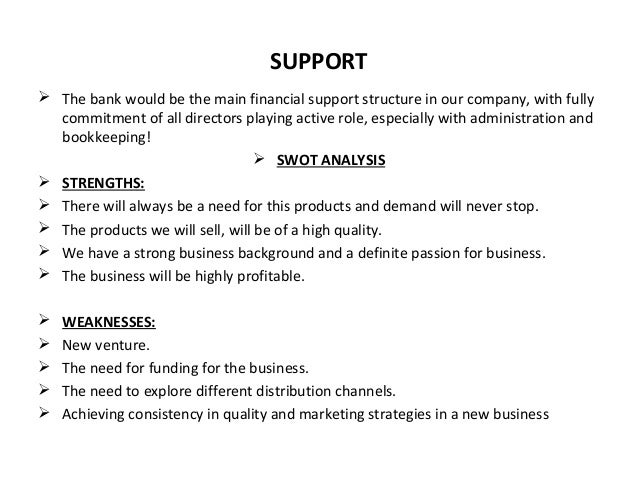 SUPPORT

➢ The bank would be the main financial support structure in our company, with fully commitment of all directors playing active role, especially with administration and bookkeeping!

➢ SWOT ANALYSIS

➢ STRENGTHS:
➢ There will always be a need for this products and demand will never stop.
➢ The products we will sell, will be of a high quality.
➢ We have a strong business background and a definite passion for business.
➢ The business will be highly profitable.

➢ WEAKNESSES:
➢ New venture.
➢ The need for funding for the business.
➢ The need to explore different distribution channels.
➢ Achieving consistency in quality and marketing strategies in a new business